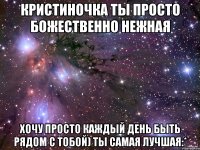 КРИСТИНОЧКА ТЫ ПРОСТО БОЖЕСТВЕННО НЕЖНАЯ

ХОЧУ ПРОСТО КАЖДЫЙ ДЕНЬ БЫТЬ РЯДОМ С ТОБОЙ) ТЫ САМАЯ ЛУЧШАЯ:*